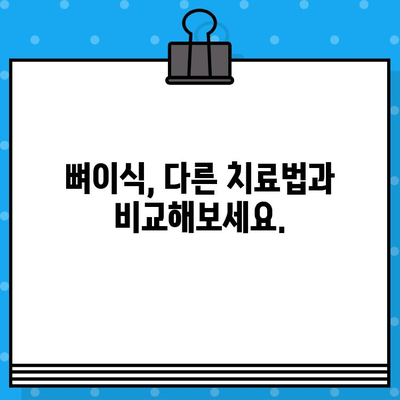 뼈이식, 다른 치료법과 비교해보세요.